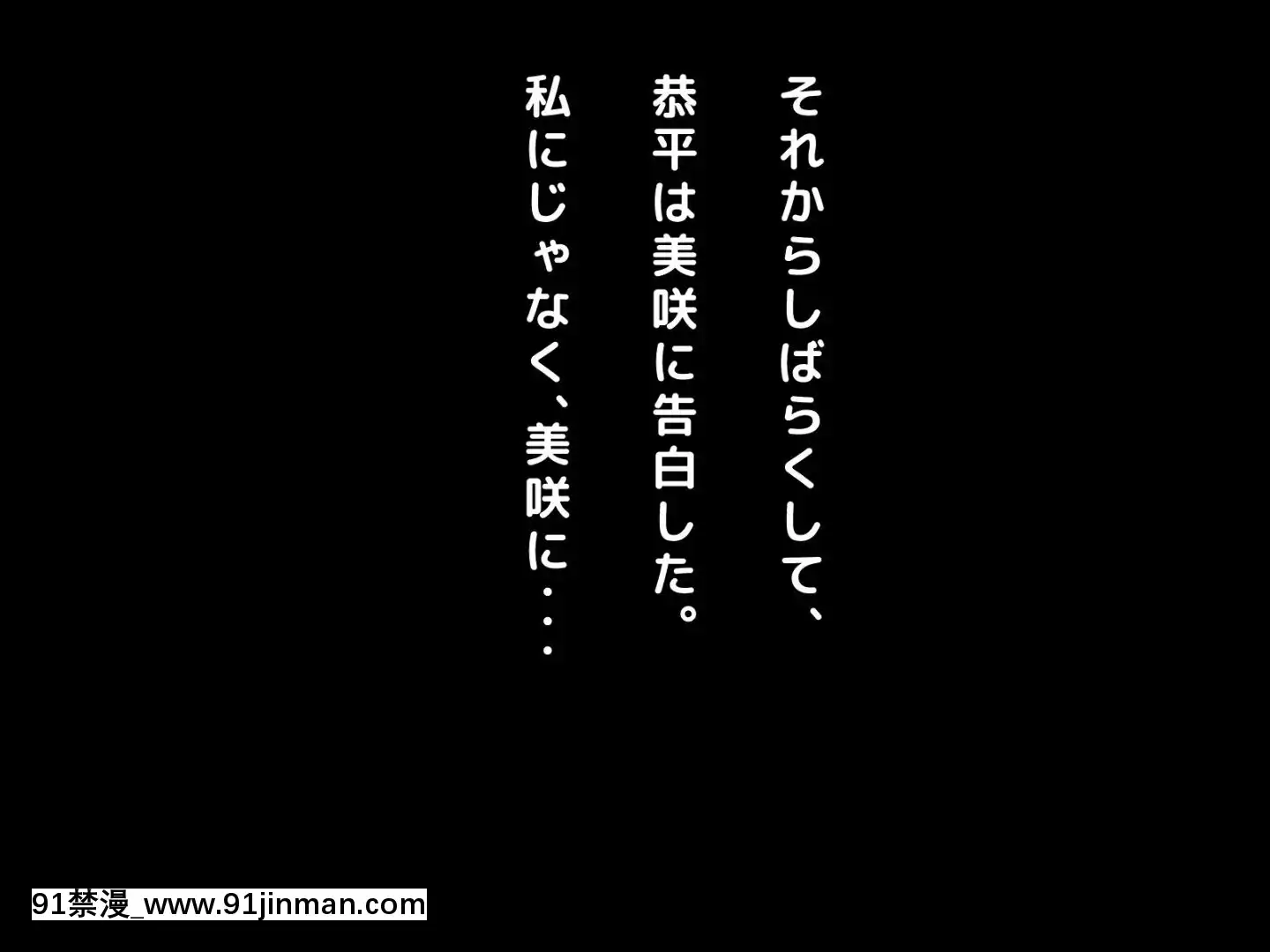 それからしばらくして、
恭平は美咲に告白した。
私にじゃなく、美咲に・・・

91禁漫_www.91jinman.com